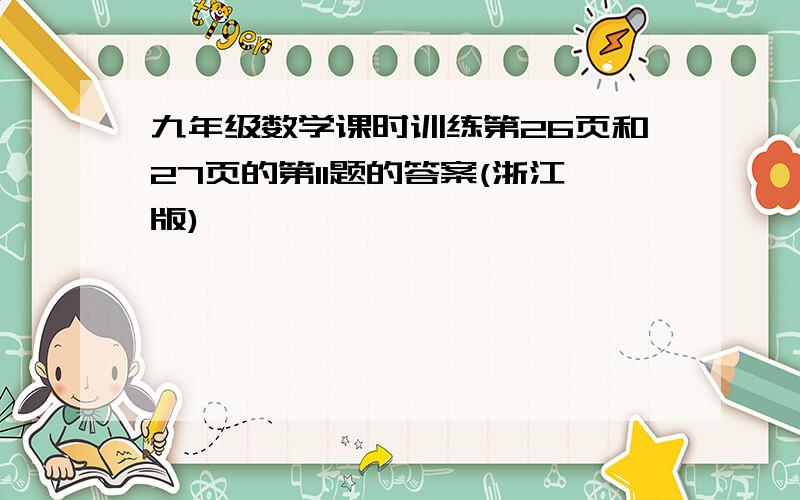 tiger

九年级数学课时训练第26页和27页的第11题的答案(浙江版)